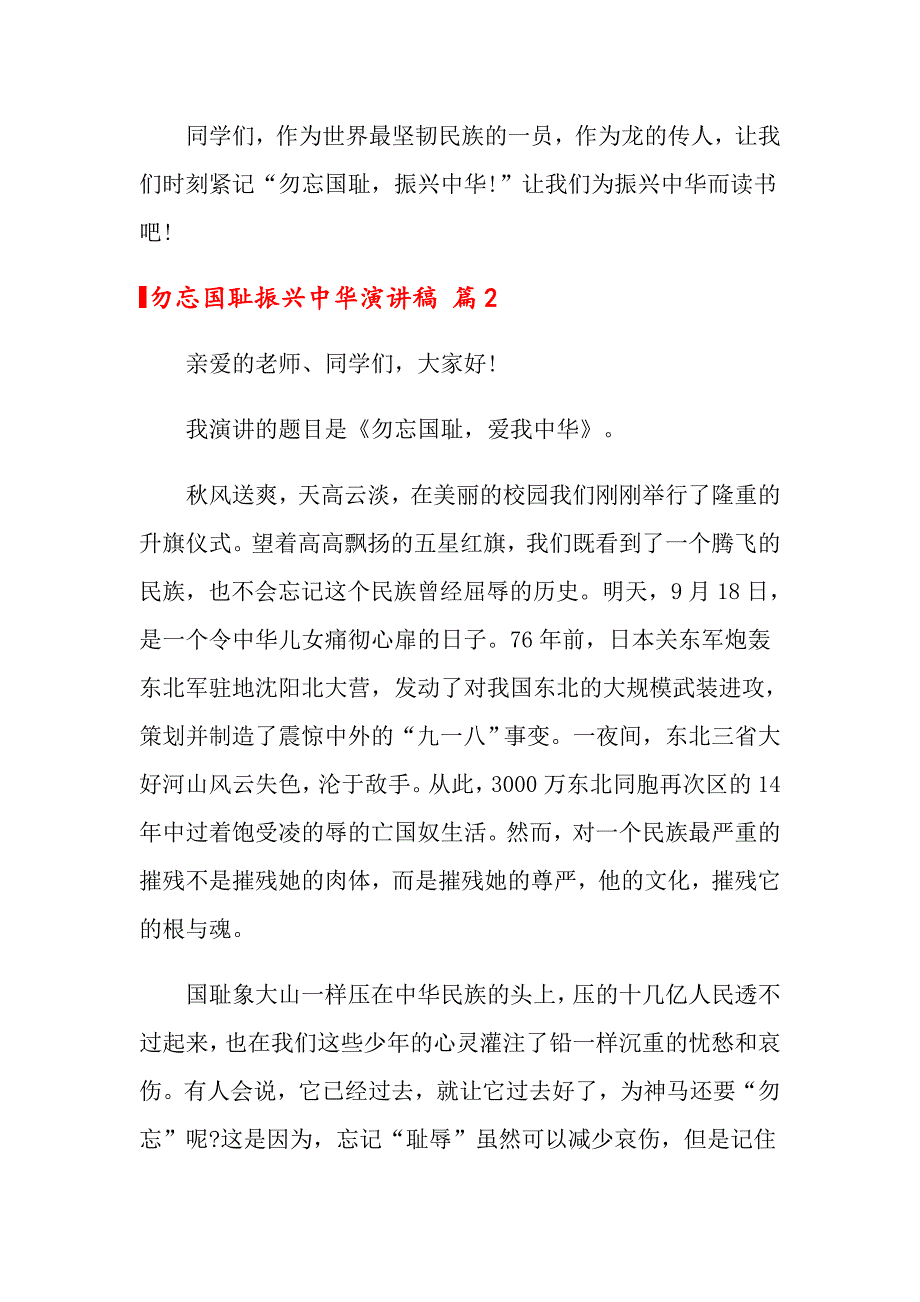 同学们，作为世界最坚韧民族的一员，作为龙的传人，让我们时刻紧记“勿忘国耻，振兴中华!”让我们为振兴中华而读书吧!

勿忘国耻振兴中华演讲稿 篇2

亲爱的老师、同学们，大家好!

我演讲的题目是《勿忘国耻，爱我中华》。

秋风送爽，天高云淡，在美丽的校园我们刚刚举行了隆重的升旗仪式。望着高高飘扬的五星红旗，我们既看到了一个腾飞的民族，也不会忘记这个民族曾经屈辱的历史。明天，9月18日，是一个令中华儿女痛彻心扉的日子。76年前，日本关东军炮轰东北军驻地沈阳北大营，发动了对我国东北的大规模武装进攻，策划并制造了震惊中外的“九一八”事变。一夜间，东北三省大好河山风云失色，沦于敌手。从此，3000万东北同胞再次区的14年中过着饱受凌的辱的亡国奴生活。然而，对一个民族最严重的摧残不是摧残她的肉体，而是摧残她的尊严，他的文化，摧残它的根与魂。

国耻象大山一样压在中华民族的头上，压的十几亿人民透不过起来，也在我们这些少年的心灵灌注了铅一样沉重的忧愁和哀伤。有人会说，它已经过去，就让它过去好了，为神马还要“勿忘”呢?这是因为，忘记“耻辱”虽然可以减少哀伤，但是记住